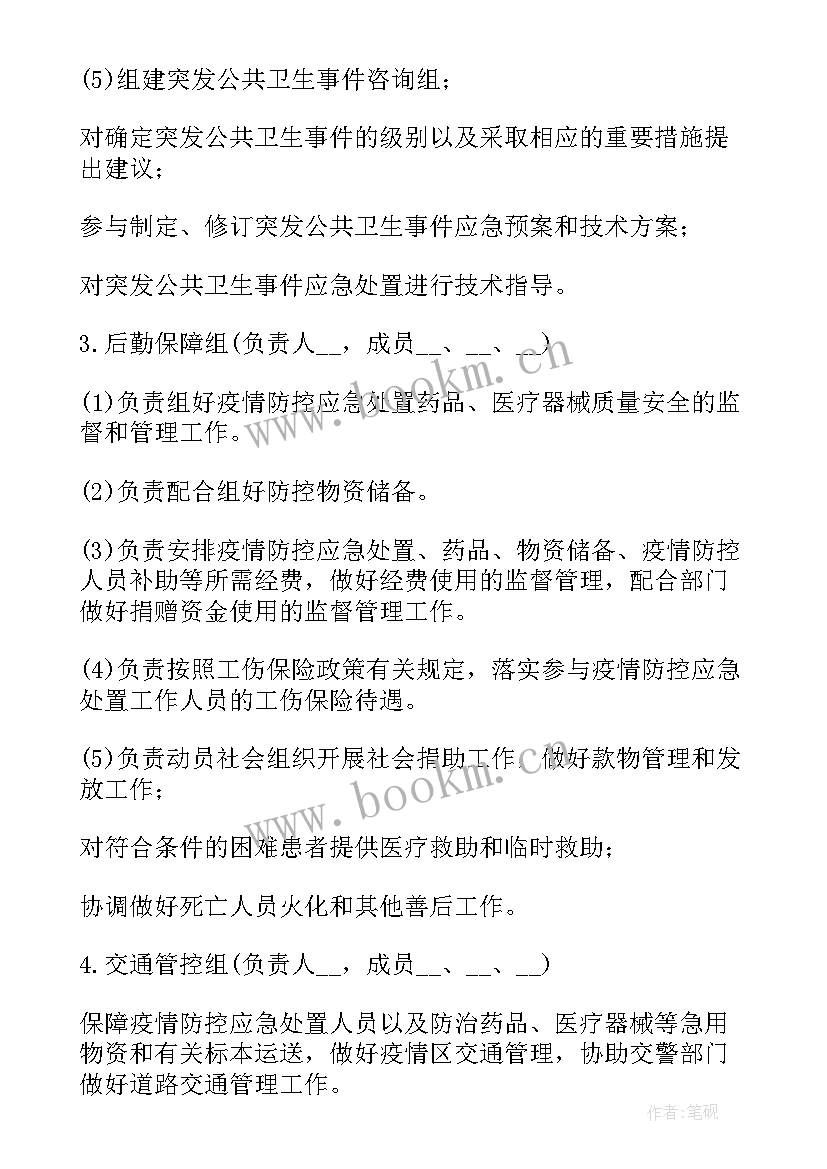 (5)组建突发公共卫生事件咨询组；

对确定突发公共卫生事件的级别以及采取相应的重要措施提出建议；

参与制定、修订突发公共卫生事件应急预案和技术方案；

对突发公共卫生事件应急处置进行技术指导。

3.后勤保障组(负责人__，成员__、__、__)

(1)负责组好疫情防控应急处置药品、医疗器械质量安全的监督和管理工作。

(2)负责配合组好防控物资储备。

(3)负责安排疫情防控应急处置、药品、物资储备、疫情防控人员补助等所需经费，做好经费使用的监督管理，配合部门做好捐赠资金使用的监督管理工作。

(4)负责按照工伤保险政策有关规定，落实参与疫情防控应急处置工作人员的工伤保险待遇。

(5)负责动员社会组织开展社会捐助工作，做好款物管理和发放工作；

对符合条件的困难患者提供医疗救助和临时救助；

协调做好死亡人员火化和其他善后工作。

4.交通管控组(负责人__，成员__、__、__)

保障疫情防控应急处置人员以及防治药品、医疗器械等急用物资和有关标本运送，做好疫情区交通管理，协助交警部门做好道路交通管理工作。

www.bookm.cn

www.bookm.cn

作者:笔砚